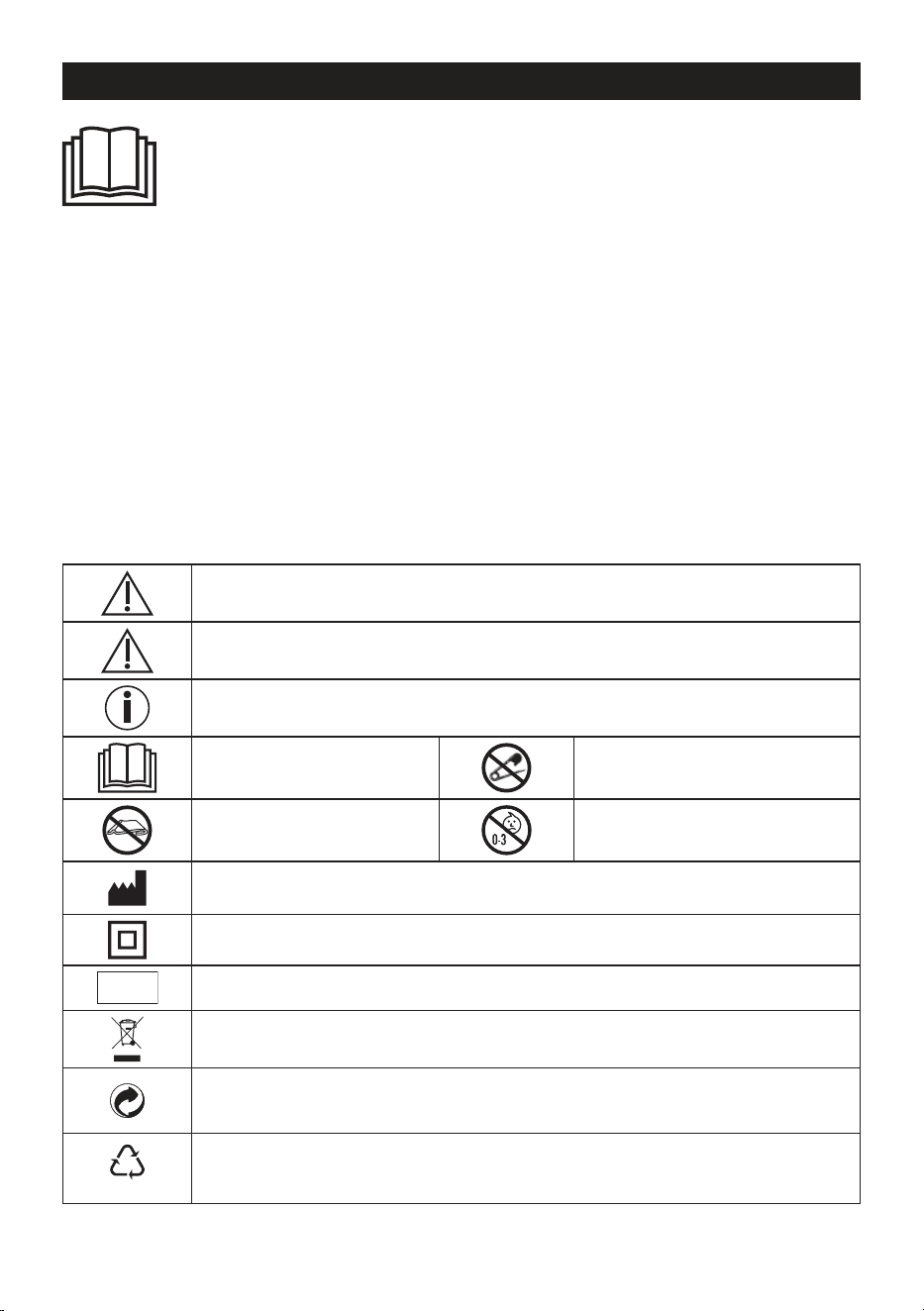 0-3